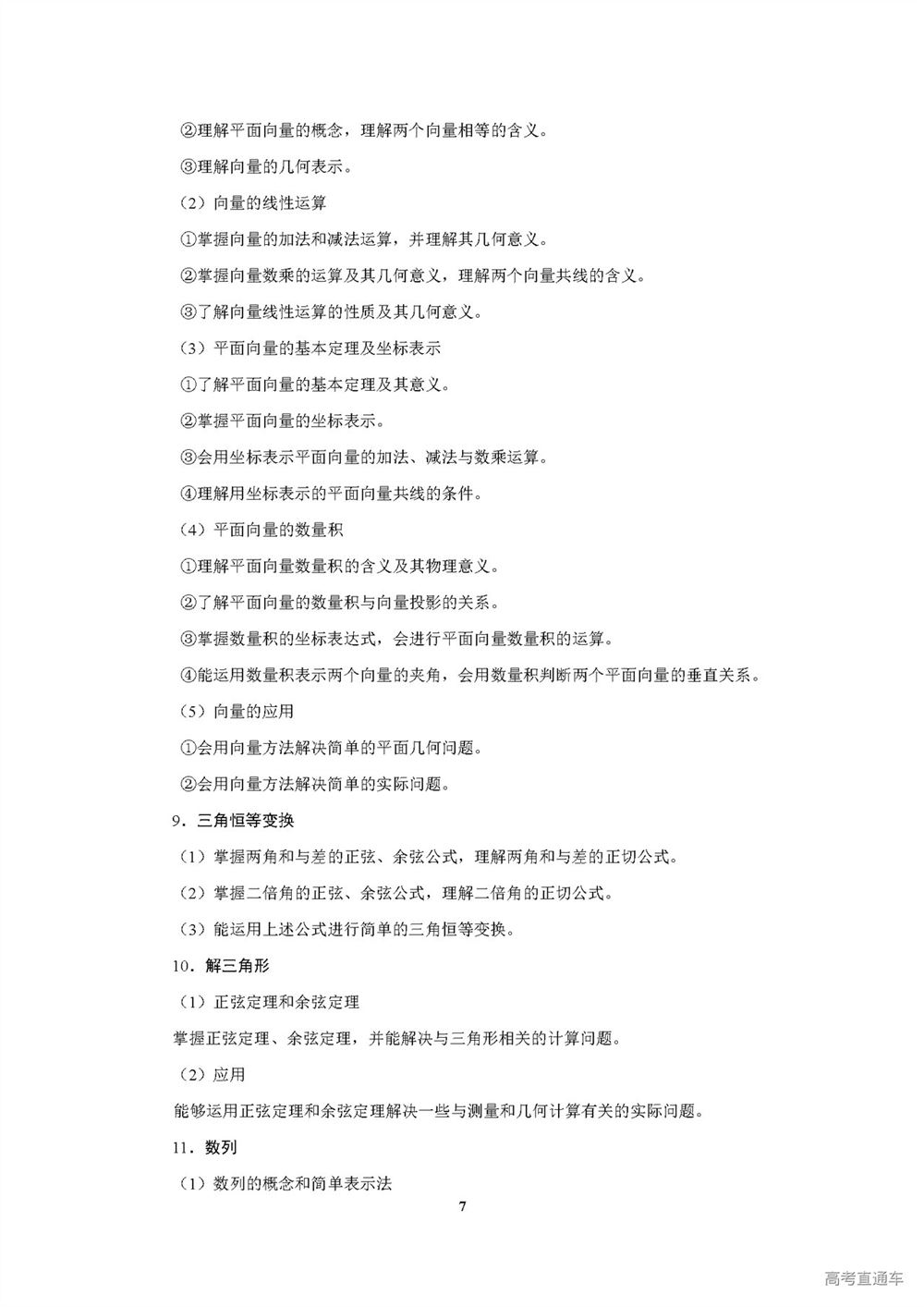 ②理解平面向量的概念，理解两个向量相等的含义。

③理解向量的几何表示。

（2）向量的线性运算

①掌握向量的加法和减法运算，并理解其几何意义。

②掌握向量数乘的运算及其几何意义，理解两个向量共线的含义。

③了解向量线性运算的性质及其几何意义。

（3）平面向量的基本定理及坐标表示

①了解平面向量的基本定理及其意义。

②掌握平面向量的坐标表示。

③会用坐标表示平面向量的加法、减法与数乘运算。

④理解用坐标表示的平面向量共线的条件。

（4）平面向量的数量积

①理解平面向量数量积的含义及其物理意义。

②了解平面向量的数量积与向量投影的关系。

③掌握数量积的坐标表达式，会进行平面向量数量积的运算。

④能运用数量积表示两个向量的夹角，会用数量积判断两个平面向量的垂直关系。

（5）向量的应用

①会用向量方法解决简单的平面几何问题。

②会用向量方法解决简单的实际问题。

9．三角恒等变换

（1）掌握两角和与差的正弦、余弦公式，理解两角和与差的正切公式。

（2）掌握二倍角的正弦、余弦公式，理解二倍角的正切公式。

（3）能运用上述公式进行简单的三角恒等变换。

10．解三角形

（1）正弦定理和余弦定理

掌握正弦定理、余弦定理，并能解决与三角形相关的计算问题。

（2）应用

能够运用正弦定理和余弦定理解决一些与测量和几何计算有关的实际问题。

11．数列

（1）数列的概念和简单表示法

7

高考直通车